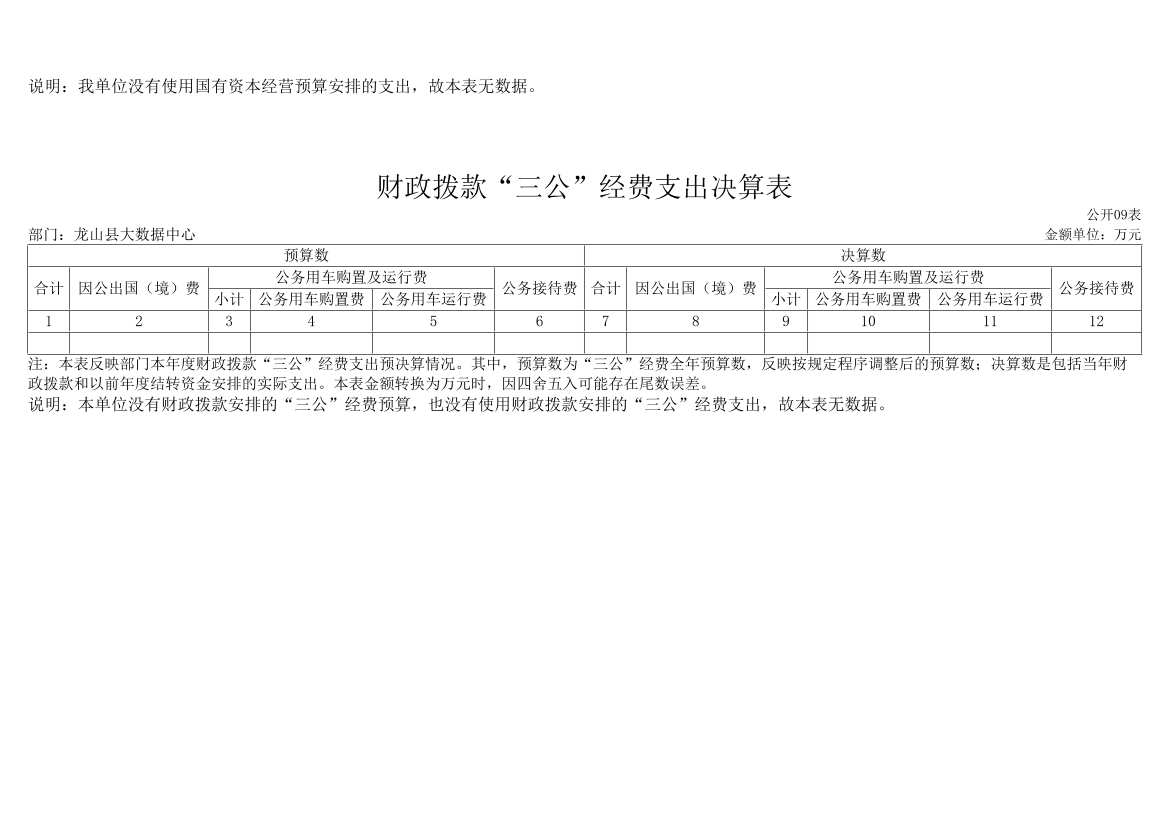 说明：我单位没有使用国有资本经营预算安排的支出，故本表无数据。

财政拨款“三公”经费支出决算表

公开09表

部门：龙山县大数据中心

金额单位：万元

| 预算数 | | | | | | 决算数 | | | | | |
|---|---|---|---|---|---|---|---|---|---|---|---|
| 合计 | 因公出国（境）费 | 公务用车购置及运行费 | | | 公务接待费 | 合计 | 因公出国（境）费 | 公务用车购置及运行费 | | | 公务接待费 |
| | | 小计 | 公务用车购置费 | 公务用车运行费 | | | | 小计 | 公务用车购置费 | 公务用车运行费 | |
| 1 | 2 | 3 | 4 | 5 | 6 | 7 | 8 | 9 | 10 | 11 | 12 |
| | | | | | | | | | | | |

注：本表反映部门本年度财政拨款“三公”经费支出预决算情况。其中，预算数为“三公”经费全年预算数，反映按规定程序调整后的预算数；决算数是包括当年财政拨款和以前年度结转资金安排的实际支出。本表金额转换为万元时，因四舍五入可能存在尾数误差。

说明：本单位没有财政拨款安排的“三公”经费预算，也没有使用财政拨款安排的“三公”经费支出，故本表无数据。